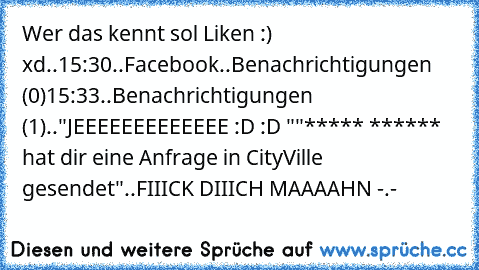 Wer das kennt sol Liken :) xd..15:30..Facebook..Benachrichtigungen (0)15:33..Benachrichtigungen (1).."JEEEEEEEEEEEEE :D :D ""***** ****** hat dir eine Anfrage in CityVille gesendet"..FIIICK DIIICH MAAAAHN -.-

Diesen und weitere Sprüche auf www.sprüche.cc